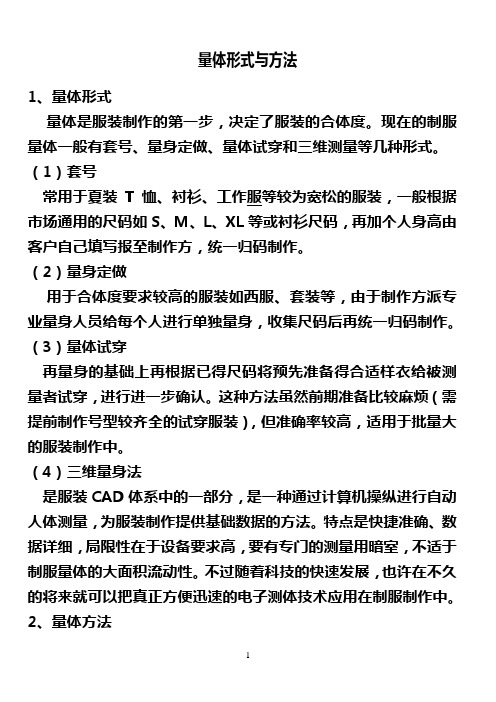 量体形式与方法

1、量体形式

量体是服装制作的第一步，决定了服装的合体度。现在的制服量体一般有套号、量身定做、量体试穿和三维测量等几种形式。

（1）套号

常用于夏装 T 恤、衬衫、工作服等较为宽松的服装，一般根据市场通用的尺码如 S、M、L、XL 等或衬衫尺码，再加个人身高由客户自己填写报至制作方，统一归码制作。

（2）量身定做

用于合体度要求较高的服装如西服、套装等，由于制作方派专业量身人员给每个人进行单独量身，收集尺码后再统一归码制作。

（3）量体试穿

再量身的基础上再根据已得尺码将预先准备得合适样衣给被测量者试穿，进行进一步确认。这种方法虽然前期准备比较麻烦（需提前制作号型较齐全的试穿服装），但准确率较高，适用于批量大的服装制作中。

（4）三维量身法

是服装 CAD 体系中的一部分，是一种通过计算机操纵进行自动人体测量，为服装制作提供基础数据的方法。特点是快捷准确、数据详细，局限性在于设备要求高，要有专门的测量用暗室，不适于制服量体的大面积流动性。不过随着科技的快速发展，也许在不久的将来就可以把真正方便迅速的电子测体技术应用在制服制作中。

2、量体方法

1